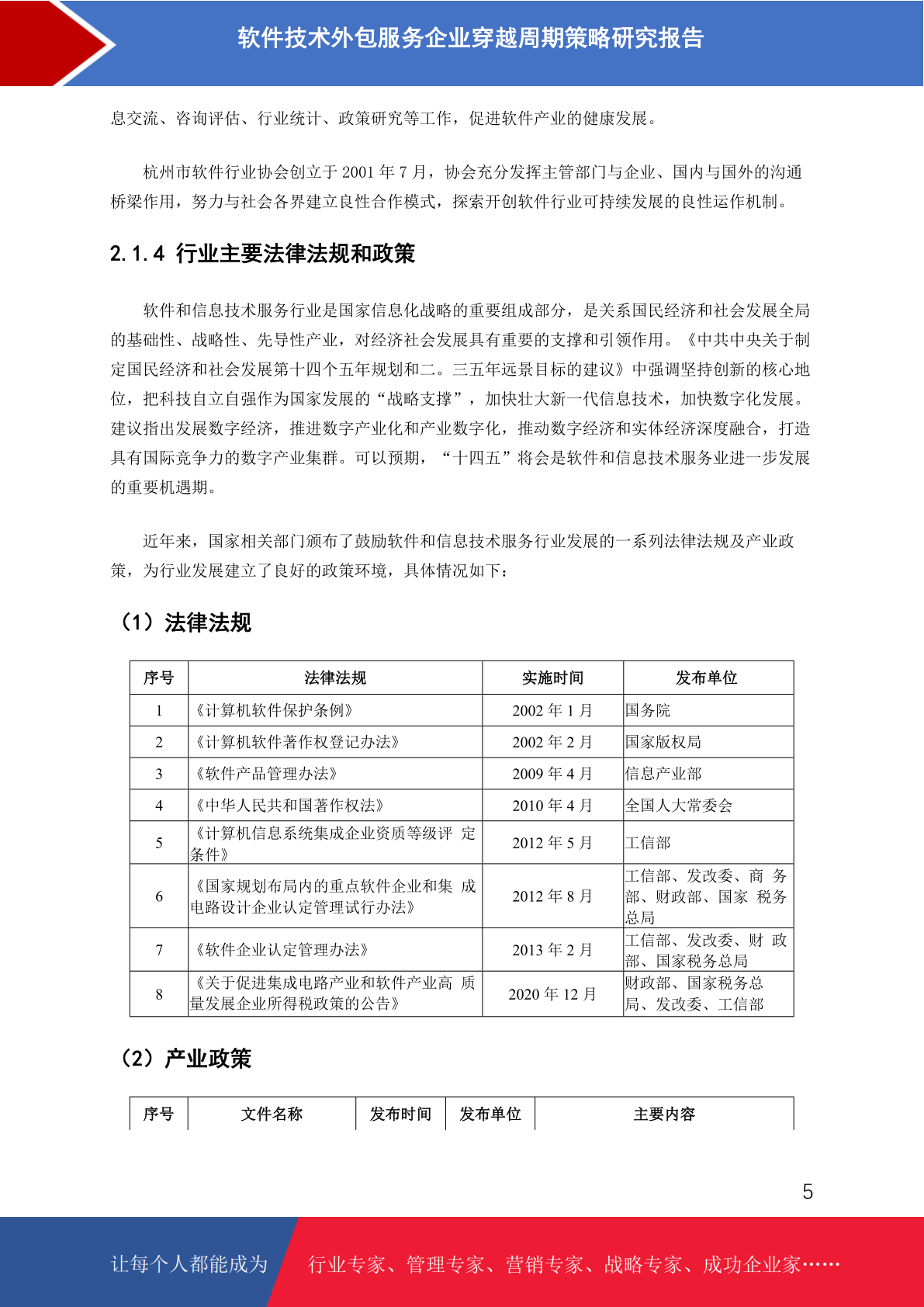 软件技术外包服务企业穿越周期策略研究报告

息交流、咨询评估、行业统计、政策研究等工作，促进软件产业的健康发展。

杭州市软件行业协会创立于 2001 年 7 月，协会充分发挥主管部门与企业、国内与国外的沟通桥梁作用，努力与社会各界建立良性合作模式，探索开创软件行业可持续发展的良性运作机制。

2.1.4 行业主要法律法规和政策

软件和信息技术服务行业是国家信息化战略的重要组成部分，是关系国民经济和社会发展全局的基础性、战略性、先导性产业，对经济社会发展具有重要的支撑和引领作用。《中共中央关于制定国民经济和社会发展第十四个五年规划和二。三五年远景目标的建议》中强调坚持创新的核心地位，把科技自立自强作为国家发展的“战略支撑”，加快壮大新一代信息技术，加快数字化发展。建议指出发展数字经济，推进数字产业化和产业数字化，推动数字经济和实体经济深度融合，打造具有国际竞争力的数字产业集群。可以预期，“十四五”将会是软件和信息技术服务业进一步发展的重要机遇期。

近年来，国家相关部门颁布了鼓励软件和信息技术服务行业发展的一系列法律法规及产业政策，为行业发展建立了良好的政策环境，具体情况如下：

（1）法律法规

| 序号 | 法律法规 | 实施时间 | 发布单位 |
|---|---|---|---|
| 1 | 《计算机软件保护条例》 | 2002 年 1 月 | 国务院 |
| 2 | 《计算机软件著作权登记办法》 | 2002 年 2 月 | 国家版权局 |
| 3 | 《软件产品管理办法》 | 2009 年 4 月 | 信息产业部 |
| 4 | 《中华人民共和国著作权法》 | 2010 年 4 月 | 全国人大常委会 |
| 5 | 《计算机信息系统集成企业资质等级评 定条件》 | 2012 年 5 月 | 工信部 |
| 6 | 《国家规划布局内的重点软件企业和集 成电路设计企业认定管理试行办法》 | 2012 年 8 月 | 工信部、发改委、商 务部、财政部、国家 税务总局 |
| 7 | 《软件企业认定管理办法》 | 2013 年 2 月 | 工信部、发改委、财 政部、国家税务总局 |
| 8 | 《关于促进集成电路产业和软件产业高 质量发展企业所得税政策的公告》 | 2020 年 12 月 | 财政部、国家税务总局、发改委、工信部 |

（2）产业政策

| 序号 | 文件名称 | 发布时间 | 发布单位 | 主要内容 |
|---|---|---|---|---|

5

让每个人都能成为 行业专家、管理专家、营销专家、战略专家、成功企业家……